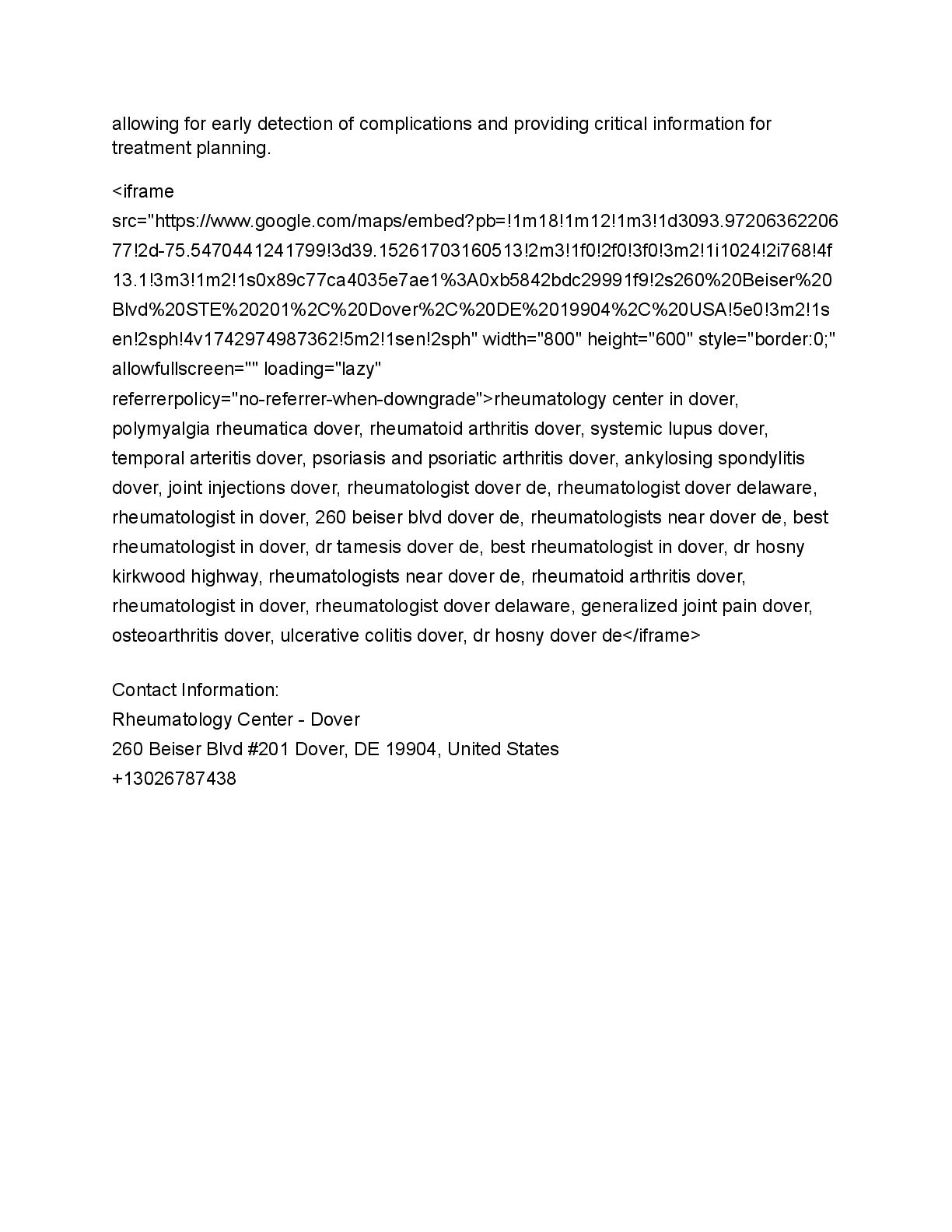 allowing for early detection of complications and providing critical information for treatment planning.

<iframe src="https://www.google.com/maps/embed?pb=!1m18!1m12!1m3!1d3093.9720636220677!2d-75.5470441241799!3d39.15261703160513!2m3!1f0!2f0!3f0!3m2!1i1024!2i768!4f13.1!3m3!1m2!1s0x89c77ca4035e7ae1%3A0xb5842bdc29991f9!2s260%20Beiser%20Blvd%20STE%20201%2C%20Dover%2C%20DE%2019904%2C%20USA!5e0!3m2!1sen!2sph!4v1742974987362!5m2!1sen!2sph" width="800" height="600" style="border:0;" allowfullscreen="" loading="lazy" referrerpolicy="no-referrer-when-downgrade">rheumatology center in dover, polymyalgia rheumatica dover, rheumatoid arthritis dover, systemic lupus dover, temporal arteritis dover, psoriasis and psoriatic arthritis dover, ankylosing spondylitis dover, joint injections dover, rheumatologist dover de, rheumatologist dover delaware, rheumatologist in dover, 260 beiser blvd dover de, rheumatologists near dover de, best rheumatologist in dover, dr tamesis dover de, best rheumatologist in dover, dr hosny kirkwood highway, rheumatologists near dover de, rheumatoid arthritis dover, rheumatologist in dover, rheumatologist dover delaware, generalized joint pain dover, osteoarthritis dover, ulcerative colitis dover, dr hosny dover de</iframe>

Contact Information:
Rheumatology Center - Dover
260 Beiser Blvd #201 Dover, DE 19904, United States
+13026787438